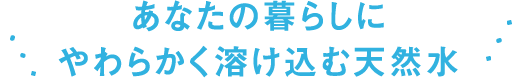 あなたの暮らしに
やわらかく溶け込む天然水